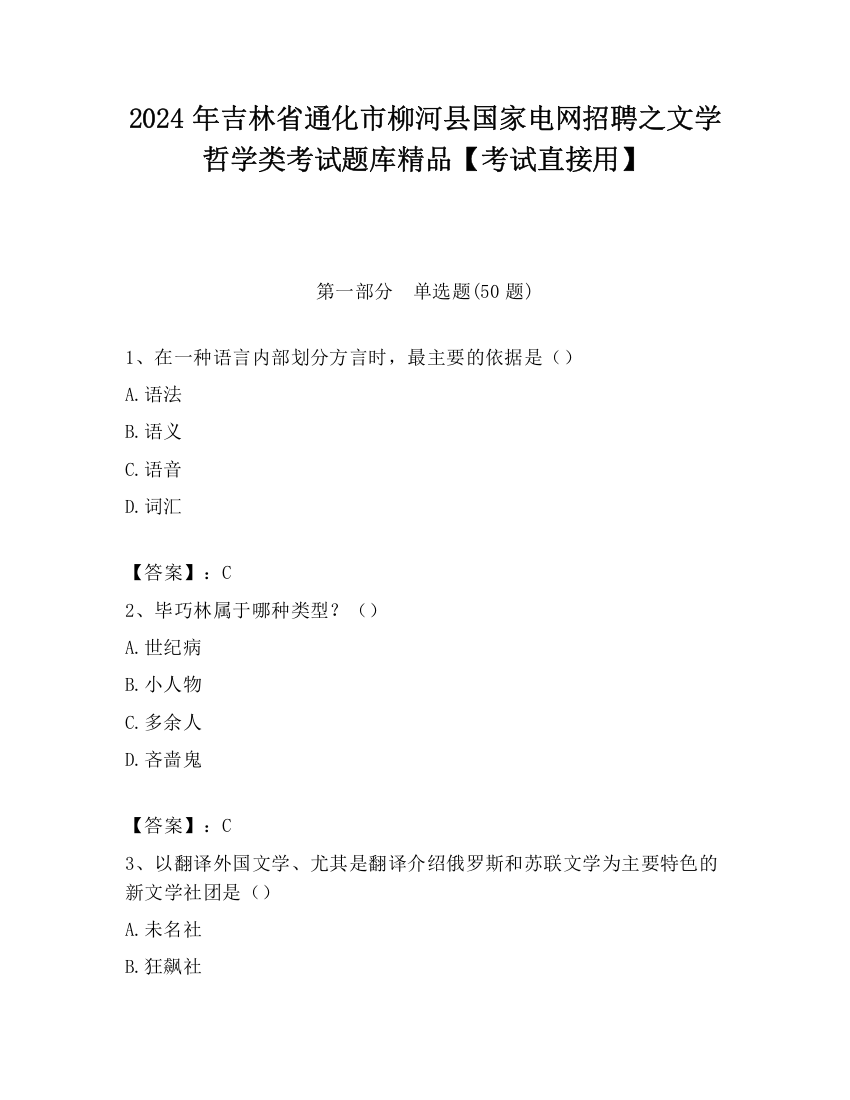 2024 年吉林省通化市柳河县国家电网招聘之文学哲学类考试题库精品【考试直接用】

第一部分　单选题(50 题)

1、在一种语言内部划分方言时，最主要的依据是（）

A. 语法

B. 语义

C. 语音

D. 词汇

【答案】：C

2、毕巧林属于哪种类型？（）

A. 世纪病

B. 小人物

C. 多余人

D. 吝啬鬼

【答案】：C

3、以翻译外国文学、尤其是翻译介绍俄罗斯和苏联文学为主要特色的新文学社团是（）

A. 未名社

B. 狂飙社